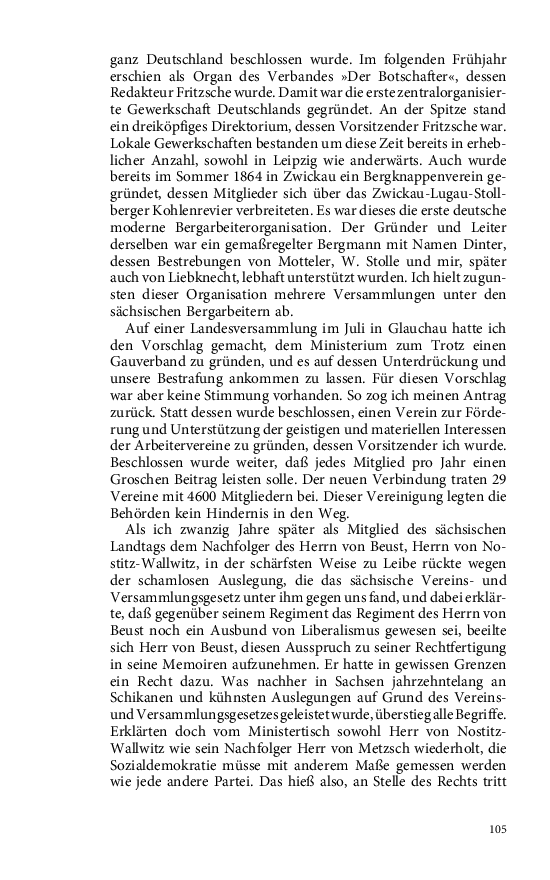 ganz Deutschland beschlossen wurde. Im folgenden Frühjahr erschien als Organ des Verbandes »Der Botschafter«, dessen Redakteur Fritzsche wurde. Damit war die erste zentralorganisierte Gewerkschaft Deutschlands gegründet. An der Spitze stand ein dreiköpfiges Direktorium, dessen Vorsitzender Fritzsche war. Lokale Gewerkschaften bestanden um diese Zeit bereits in erheblicher Anzahl, sowohl in Leipzig wie anderwärts. Auch wurde bereits im Sommer 1864 in Zwickau ein Bergknappenverein gegründet, dessen Mitglieder sich über das Zwickau-Lugau-Stollberger Kohlenrevier verbreiteten. Es war dieses die erste deutsche moderne Bergarbeiterorganisation. Der Gründer und Leiter derselben war ein gemaßregelter Bergmann mit Namen Dinter, dessen Bestrebungen von Motteler, W. Stolle und mir, später auch von Liebknecht, lebhaft unterstützt wurden. Ich hielt zugunsten dieser Organisation mehrere Versammlungen unter den sächsischen Bergarbeitern ab.

Auf einer Landesversammlung im Juli in Glauchau hatte ich den Vorschlag gemacht, dem Ministerium zum Trotz einen Gauverband zu gründen, und es auf dessen Unterdrückung und unsere Bestrafung ankommen zu lassen. Für diesen Vorschlag war aber keine Stimmung vorhanden. So zog ich meinen Antrag zurück. Statt dessen wurde beschlossen, einen Verein zur Förderung und Unterstützung der geistigen und materiellen Interessen der Arbeitervereine zu gründen, dessen Vorsitzender ich wurde. Beschlossen wurde weiter, daß jedes Mitglied pro Jahr einen Groschen Beitrag leisten solle. Der neuen Verbindung traten 29 Vereine mit 4600 Mitgliedern bei. Dieser Vereinigung legten die Behörden kein Hindernis in den Weg.

Als ich zwanzig Jahre später als Mitglied des sächsischen Landtags dem Nachfolger des Herrn von Beust, Herrn von Nostitz-Wallwitz, in der schärfsten Weise zu Leibe rückte wegen der schamlosen Auslegung, die das sächsische Vereins- und Versammlungsgesetz unter ihm gegen uns fand, und dabei erklärte, daß gegenüber seinem Regiment das Regiment des Herrn von Beust noch ein Ausbund von Liberalismus gewesen sei, beeilte sich Herr von Beust, diesen Ausspruch zu seiner Rechtfertigung in seine Memoiren aufzunehmen. Er hatte in gewissen Grenzen ein Recht dazu. Was nachher in Sachsen jahrzehntelang an Schikanen und kühnsten Auslegungen auf Grund des Vereins- und Versammlungsgesetzes geleistet wurde, überstieg alle Begriffe. Erklärten doch vom Ministertisch sowohl Herr von Nostitz-Wallwitz wie sein Nachfolger Herr von Metzsch wiederholt, die Sozialdemokratie müsse mit anderem Maße gemessen werden wie jede andere Partei. Das hieß also, an Stelle des Rechts tritt

105